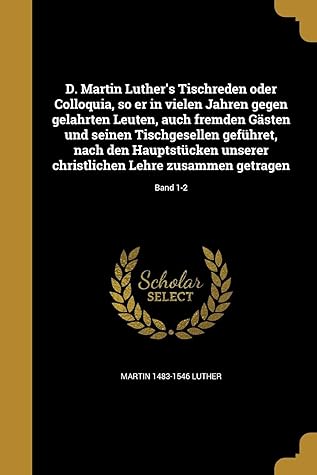 D. Martin Luther's Tischreden oder Colloquia, so er in vielen Jahren gegen gelahrten Leuten, auch fremden Gästen und seinen Tischgesellen geführet, nach den Hauptstücken unserer christlichen Lehre zusammen getragen

Band 1-2

Scholar
SELECT

MARTIN 1483-1546 LUTHER